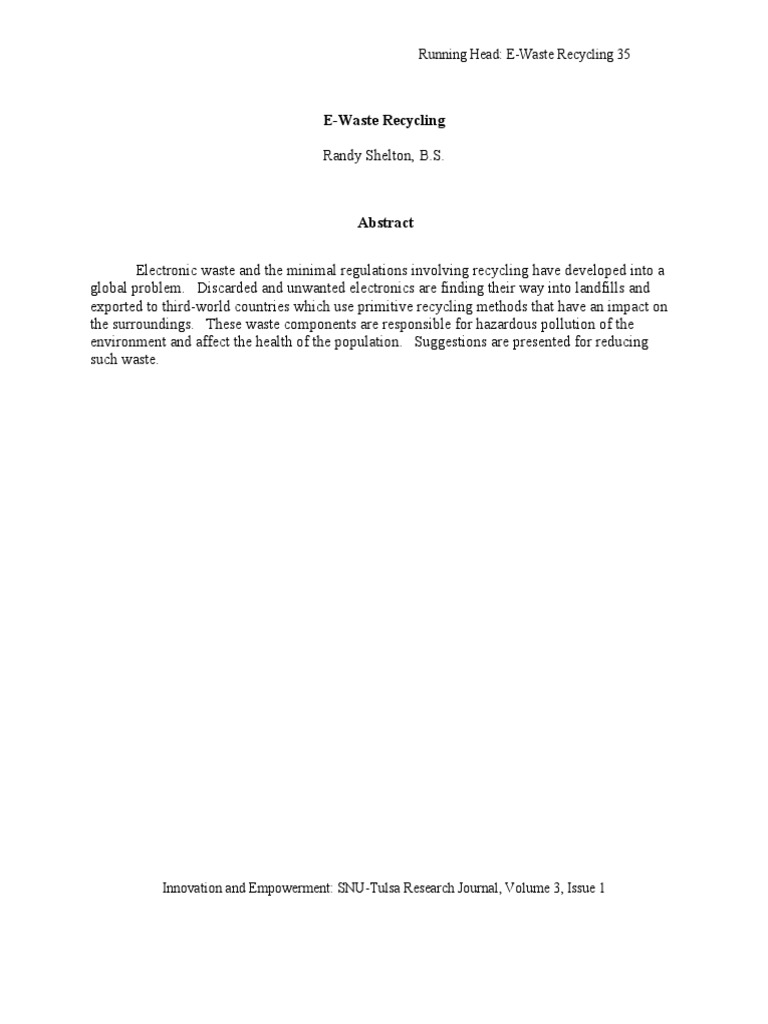 Running Head: E-Waste Recycling 35

E-Waste Recycling

Randy Shelton, B.S.

Abstract

Electronic waste and the minimal regulations involving recycling have developed into a global problem. Discarded and unwanted electronics are finding their way into landfills and exported to third-world countries which use primitive recycling methods that have an impact on the surroundings. These waste components are responsible for hazardous pollution of the environment and affect the health of the population. Suggestions are presented for reducing such waste.

Innovation and Empowerment: SNU-Tulsa Research Journal, Volume 3, Issue 1